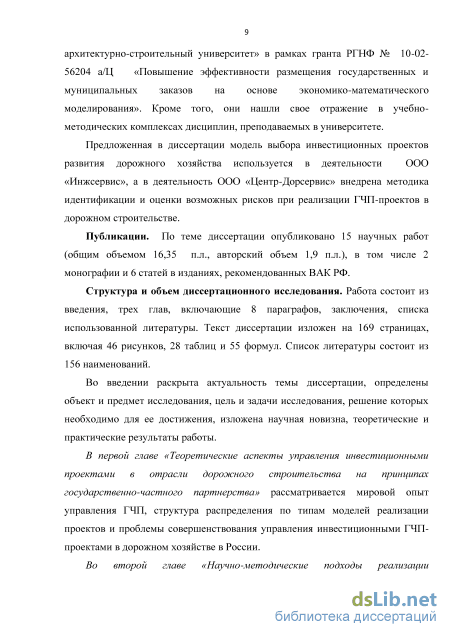 9

архитектурно-строительный университет» в рамках гранта РГНФ № 10-02-56204 а/Ц «Повышение эффективности размещения государственных и муниципальных заказов на основе экономико-математического моделирования». Кроме того, они нашли свое отражение в учебно-методических комплексах дисциплин, преподаваемых в университете.

Предложенная в диссертации модель выбора инвестиционных проектов развития дорожного хозяйства используется в деятельности ООО «Инжсервис», а в деятельность ООО «Центр-Дорсервис» внедрена методика идентификации и оценки возможных рисков при реализации ГЧП-проектов в дорожном строительстве.

Публикации. По теме диссертации опубликовано 15 научных работ (общим объемом 16,35 п.л., авторский объем 1,9 п.л.), в том числе 2 монографии и 6 статей в изданиях, рекомендованных ВАК РФ.

Структура и объем диссертационного исследования. Работа состоит из введения, трех глав, включающие 8 параграфов, заключения, списка использованной литературы. Текст диссертации изложен на 169 страницах, включая 46 рисунков, 28 таблиц и 55 формул. Список литературы состоит из 156 наименований.

Во введении раскрыта актуальность темы диссертации, определены объект и предмет исследования, цель и задачи исследования, решение которых необходимо для ее достижения, изложена научная новизна, теоретические и практические результаты работы.

В первой главе «Теоретические аспекты управления инвестиционными проектами в отрасли дорожного строительства на принципах государственно-частного партнерства» рассматривается мировой опыт управления ГЧП, структура распределения по типам моделей реализации проектов и проблемы совершенствования управления инвестиционными ГЧП-проектами в дорожном хозяйстве в России.

Во второй главе «Научно-методические подходы реализации

dsLib.net
библиотека диссертаций